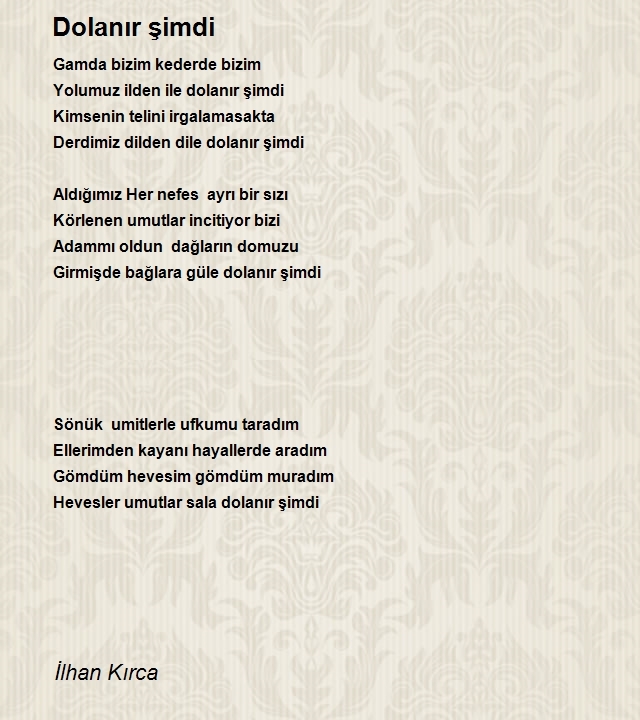 Dolanır şimdi

Gamda bizim kederde bizim
Yolumuz ilden ile dolanır şimdi
Kimsenin telini irgalamasakta
Derdimiz dilden dile dolanır şimdi

Aldığımız Her nefes ayrı bir sızı
Körlenen umutlar incitiyor bizi
Adammı oldun dağların domuzu
Girmişde bağlara güle dolanır şimdi

Sönük umitlerle ufkumu taradım
Ellerimden kayanı hayallerde aradım
Gömdüm hevesim gömdüm muradım
Hevesler umutlar sala dolanır şimdi

İlhan Kırca